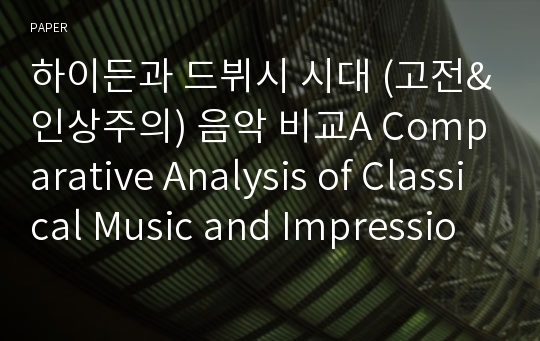 PAPER

하이든과 드뷔시 시대 (고전&인상주의) 음악 비교A Comparative Analysis of Classical Music and Impressio